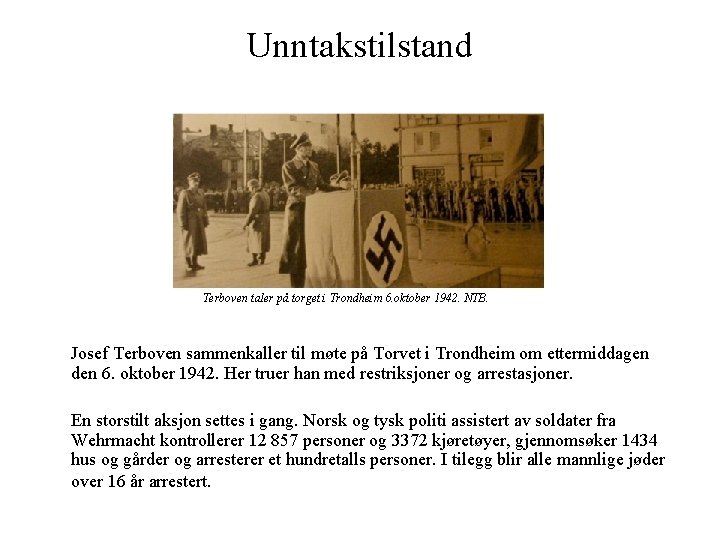 Unntakstilstand

Terboven taler på torget i Trondheim 6.oktober 1942. NTB.

Josef Terboven sammenkaller til møte på Torvet i Trondheim om ettermiddagen den 6. oktober 1942. Her truer han med restriksjoner og arrestasjoner.

En storstilt aksjon settes i gang. Norsk og tysk politi assistert av soldater fra Wehrmacht kontrollerer 12 857 personer og 3372 kjøretøyer, gjennomsøker 1434 hus og gårder og arresterer et hundretalls personer. I tilegg blir alle mannlige jøder over 16 år arrestert.